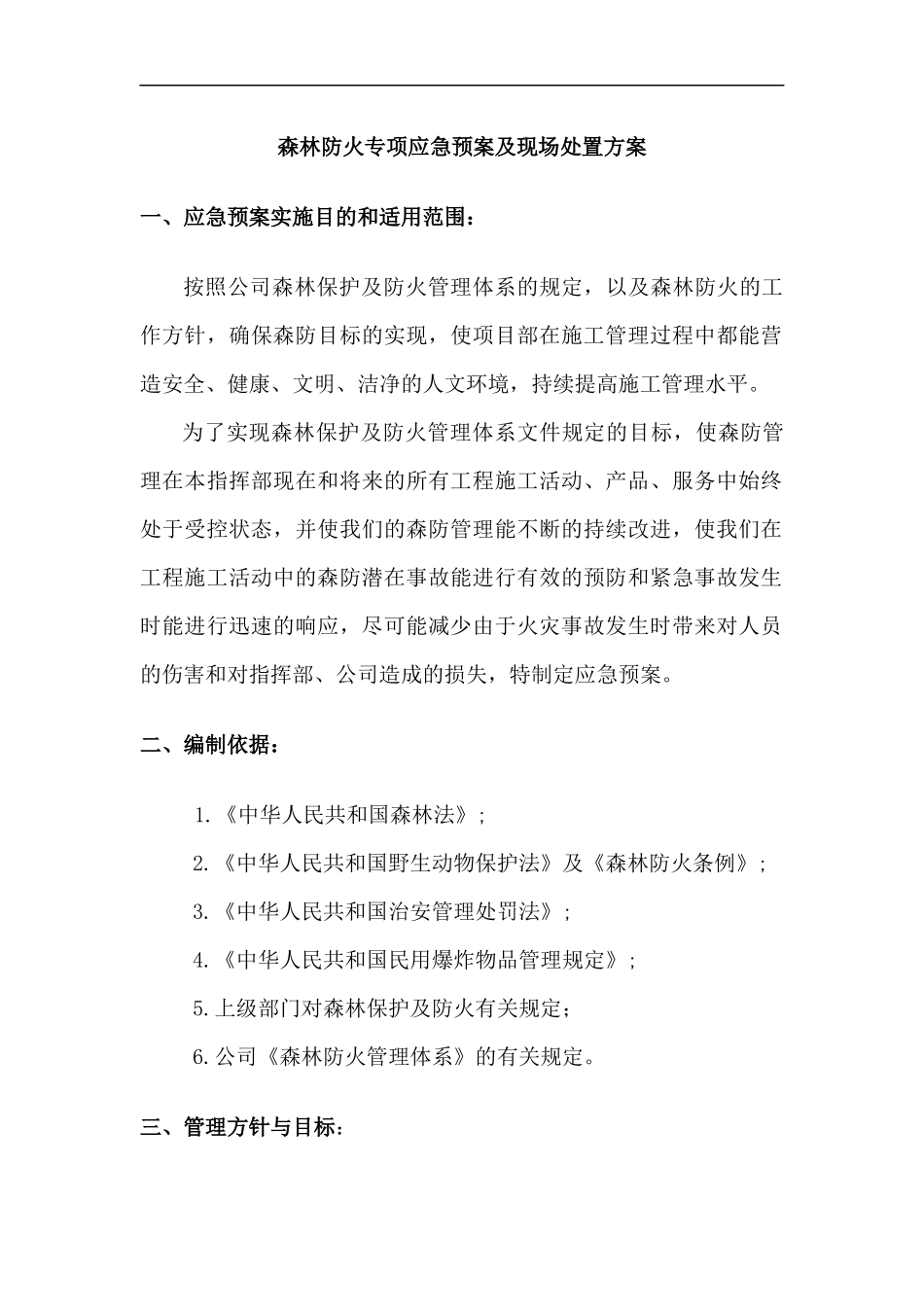 森林防火专项应急预案及现场处置方案

一、应急预案实施目的和适用范围：

按照公司森林保护及防火管理体系的规定，以及森林防火的工作方针，确保森防目标的实现，使项目部在施工管理过程中都能营造安全、健康、文明、洁净的人文环境，持续提高施工管理水平。

为了实现森林保护及防火管理体系文件规定的目标，使森防管理在本指挥部现在和将来的所有工程施工活动、产品、服务中始终处于受控状态，并使我们的森防管理能不断的持续改进，使我们在工程施工活动中的森防潜在事故能进行有效的预防和紧急事故发生时能进行迅速的响应，尽可能减少由于火灾事故发生时带来对人员的伤害和对指挥部、公司造成的损失，特制定应急预案。

二、编制依据：

1.《中华人民共和国森林法》;

2.《中华人民共和国野生动物保护法》及《森林防火条例》;

3.《中华人民共和国治安管理处罚法》;

4.《中华人民共和国民用爆炸物品管理规定》;

5.上级部门对森林保护及防火有关规定;

6.公司《森林防火管理体系》的有关规定。

三、管理方针与目标: